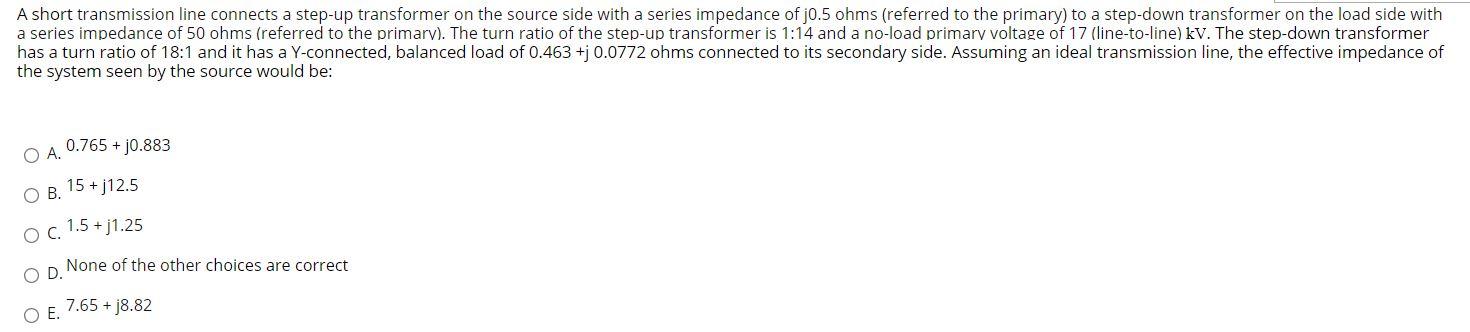 A short transmission line connects a step-up transformer on the source side with a series impedance of j0.5 ohms (referred to the primary) to a step-down transformer on the load side with a series impedance of 50 ohms (referred to the primary). The turn ratio of the step-up transformer is 1:14 and a no-load primary voltage of 17 (line-to-line) kV. The step-down transformer has a turn ratio of 18:1 and it has a Y-connected, balanced load of 0.463 +j 0.0772 ohms connected to its secondary side. Assuming an ideal transmission line, the effective impedance of the system seen by the source would be:

A. 0.765 + j0.883

B. 15 + j12.5

C. 1.5 + j1.25

D. None of the other choices are correct

E. 7.65 + j8.82